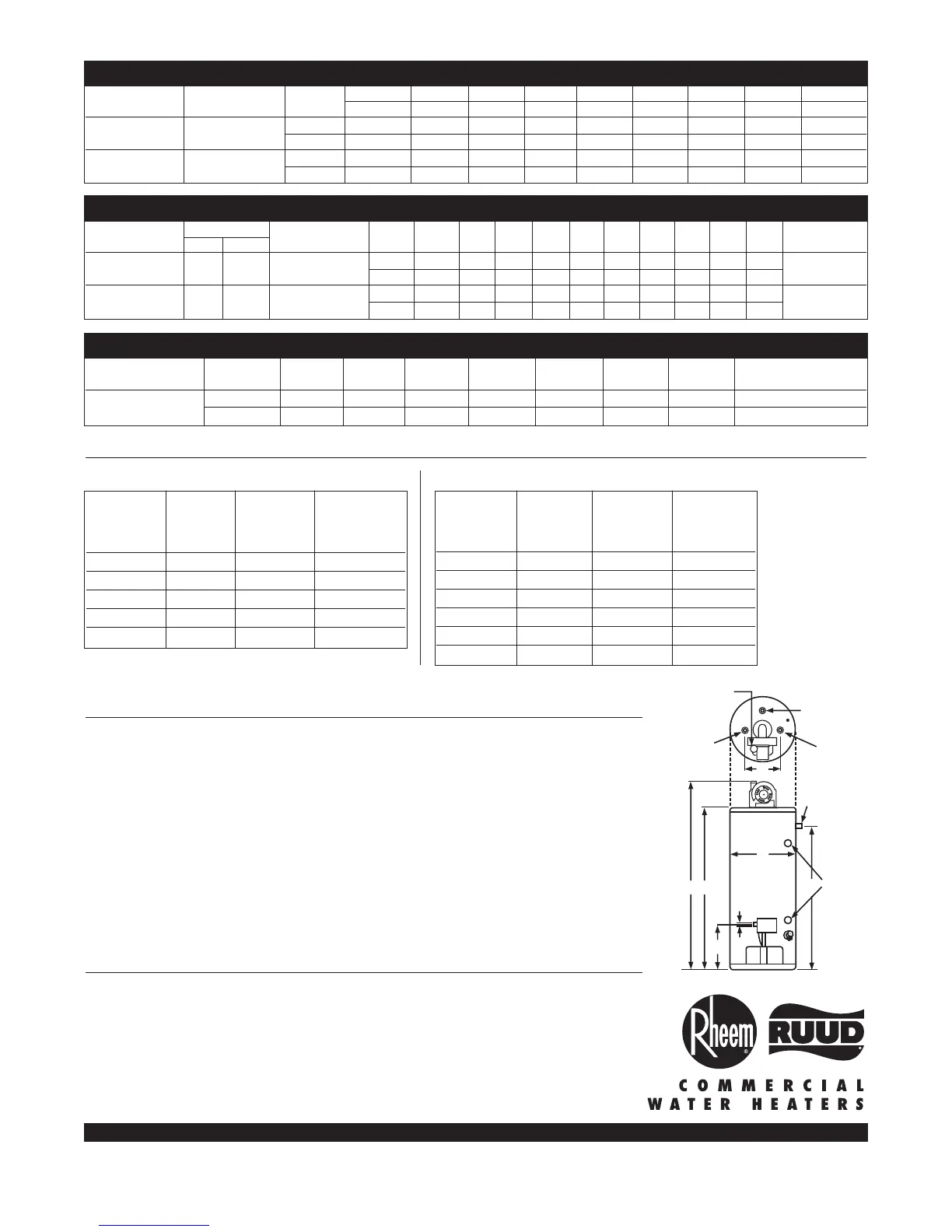 Rheem
RUUD
COMMERCIAL
WATER HEATERS